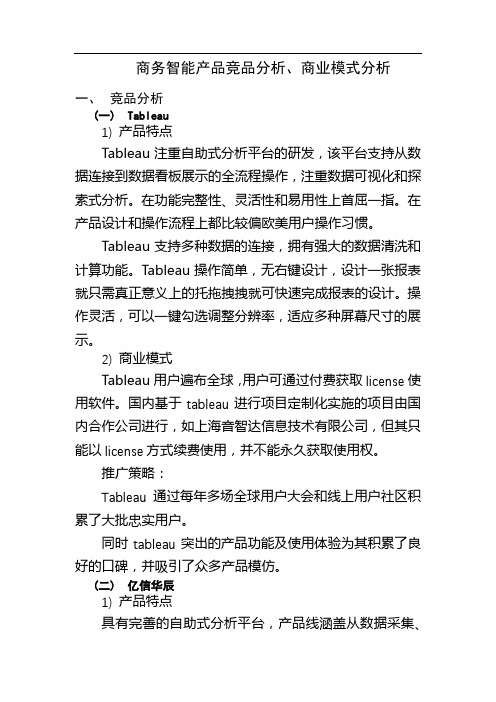 商务智能产品竞品分析、商业模式分析

一、 竞品分析

（一） Tableau

1) 产品特点

Tableau 注重自助式分析平台的研发，该平台支持从数据连接到数据看板展示的全流程操作，注重数据可视化和探索式分析。在功能完整性、灵活性和易用性上首屈一指。在产品设计和操作流程上都比较偏欧美用户操作习惯。

Tableau 支持多种数据的连接，拥有强大的数据清洗和计算功能。Tableau 操作简单，无右键设计，设计一张报表就只需真正意义上的托拖拽拽就可快速完成报表的设计。操作灵活，可以一键勾选调整分辨率，适应多种屏幕尺寸的展示。

2) 商业模式

Tableau 用户遍布全球，用户可通过付费获取 license 使用软件。国内基于 tableau 进行项目定制化实施的项目由国内合作公司进行，如上海音智达信息技术有限公司，但其只能以 license 方式续费使用，并不能永久获取使用权。

推广策略：

Tableau 通过每年多场全球用户大会和线上用户社区积累了大批忠实用户。

同时 tableau 突出的产品功能及使用体验为其积累了良好的口碑，并吸引了众多产品模仿。

（二） 亿信华辰

1) 产品特点

具有完善的自助式分析平台，产品线涵盖从数据采集、